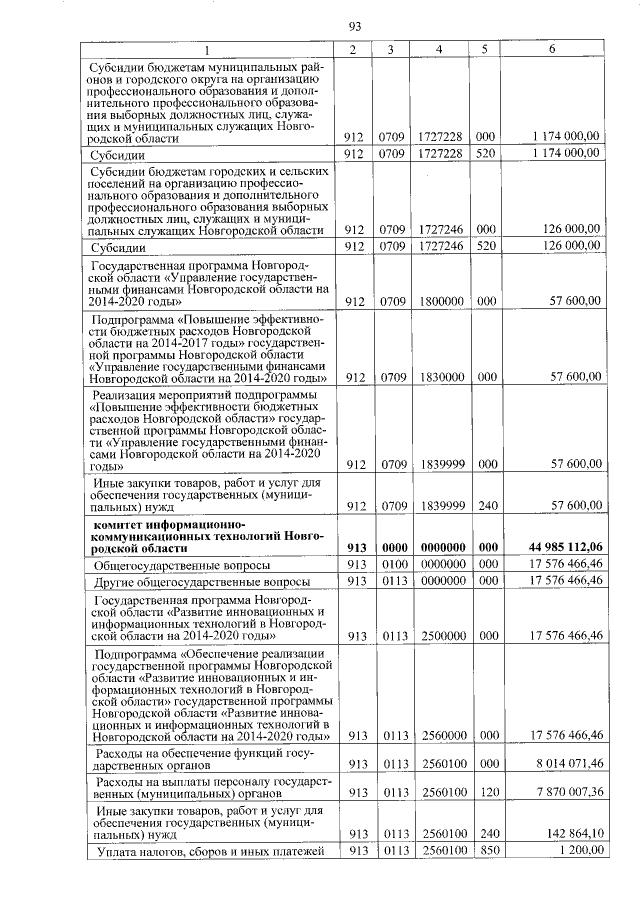 93

| 1 | 2 | 3 | 4 | 5 | 6 |
|---|---|---|---|---|---|
| Субсидии бюджетам муниципальных районов и городского округа на организацию профессионального образования и дополнительного профессионального образования выборных должностных лиц, служащих и муниципальных служащих Новгородской области | 912 | 0709 | 1727228 | 000 | 1 174 000,00 |
| Субсидии | 912 | 0709 | 1727228 | 520 | 1 174 000,00 |
| Субсидии бюджетам городских и сельских поселений на организацию профессионального образования и дополнительного профессионального образования выборных должностных лиц, служащих и муниципальных служащих Новгородской области | 912 | 0709 | 1727246 | 000 | 126 000,00 |
| Субсидии | 912 | 0709 | 1727246 | 520 | 126 000,00 |
| Государственная программа Новгородской области «Управление государственными финансами Новгородской области на 2014-2020 годы» | 912 | 0709 | 1800000 | 000 | 57 600,00 |
| Подпрограмма «Повышение эффективности бюджетных расходов Новгородской области на 2014-2017 годы» государственной программы Новгородской области «Управление государственными финансами Новгородской области на 2014-2020 годы» | 912 | 0709 | 1830000 | 000 | 57 600,00 |
| Реализация мероприятий подпрограммы «Повышение эффективности бюджетных расходов Новгородской области» государственной программы Новгородской области «Управление государственными финансами Новгородской области на 2014-2020 годы» | 912 | 0709 | 1839999 | 000 | 57 600,00 |
| Иные закупки товаров, работ и услуг для обеспечения государственных (муниципальных) нужд | 912 | 0709 | 1839999 | 240 | 57 600,00 |
| **комитет информационно-коммуникационных технологий Новгородской области** | **913** | **0000** | **0000000** | **000** | **44 985 112,06** |
| Общегосударственные вопросы | 913 | 0100 | 0000000 | 000 | 17 576 466,46 |
| Другие общегосударственные вопросы | 913 | 0113 | 0000000 | 000 | 17 576 466,46 |
| Государственная программа Новгородской области «Развитие инновационных и информационных технологий в Новгородской области на 2014-2020 годы» | 913 | 0113 | 2500000 | 000 | 17 576 466,46 |
| Подпрограмма «Обеспечение реализации государственной программы Новгородской области «Развитие инновационных и информационных технологий в Новгородской области» государственной программы Новгородской области «Развитие инновационных и информационных технологий в Новгородской области на 2014-2020 годы» | 913 | 0113 | 2560000 | 000 | 17 576 466,46 |
| Расходы на обеспечение функций государственных органов | 913 | 0113 | 2560100 | 000 | 8 014 071,46 |
| Расходы на выплаты персоналу государственных (муниципальных) органов | 913 | 0113 | 2560100 | 120 | 7 870 007,36 |
| Иные закупки товаров, работ и услуг для обеспечения государственных (муниципальных) нужд | 913 | 0113 | 2560100 | 240 | 142 864,10 |
| Уплата налогов, сборов и иных платежей | 913 | 0113 | 2560100 | 850 | 1 200,00 |